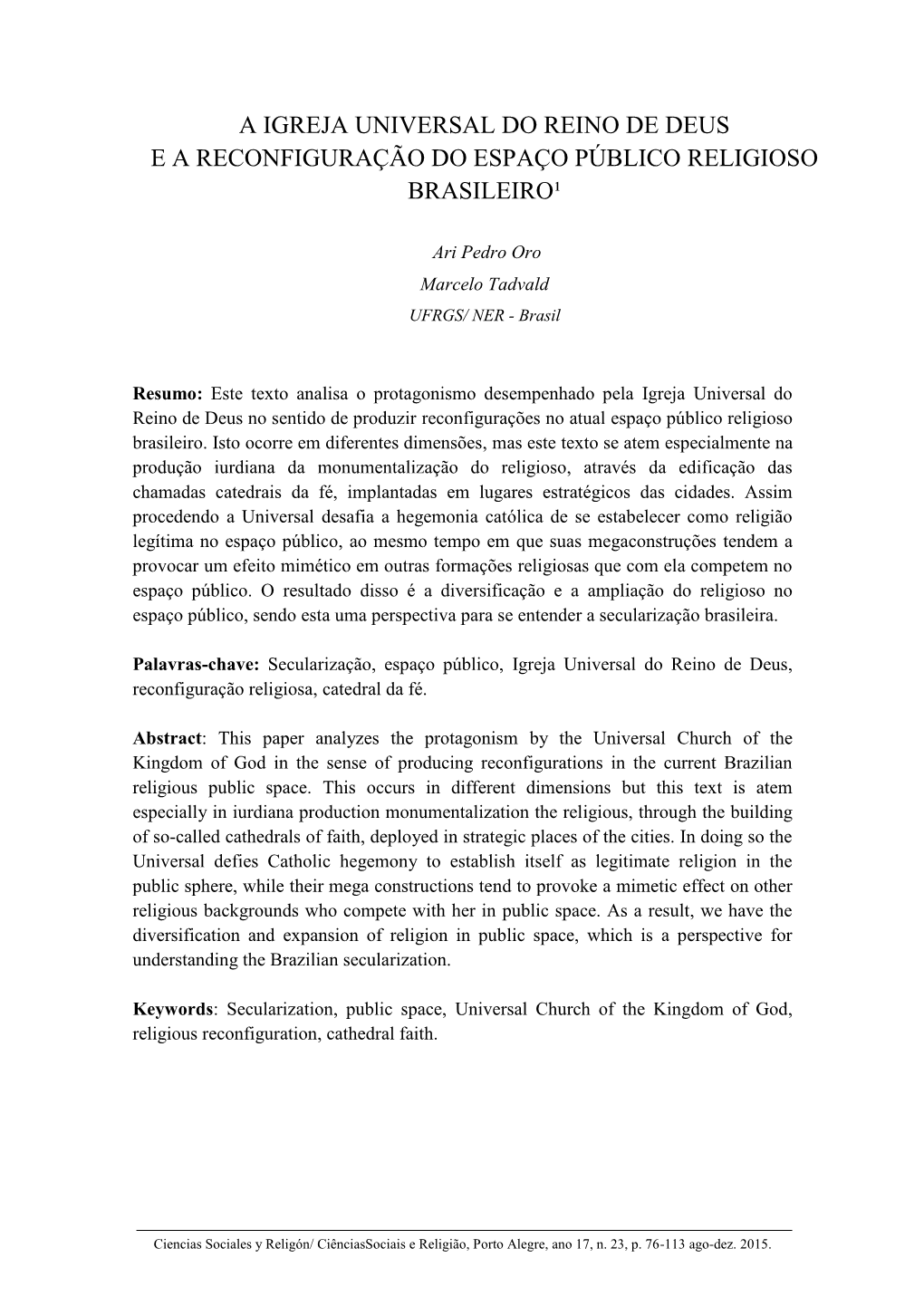 A IGREJA UNIVERSAL DO REINO DE DEUS
E A RECONFIGURAÇÃO DO ESPAÇO PÚBLICO RELIGIOSO BRASILEIRO$^1$

Ari Pedro Oro
Marcelo Tadvald
UFRGS/ NER - Brasil

Resumo: Este texto analisa o protagonismo desempenhado pela Igreja Universal do Reino de Deus no sentido de produzir reconfigurações no atual espaço público religioso brasileiro. Isto ocorre em diferentes dimensões, mas este texto se atem especialmente na produção iurdiana da monumentalização do religioso, através da edificação das chamadas catedrais da fé, implantadas em lugares estratégicos das cidades. Assim procedendo a Universal desafia a hegemonia católica de se estabelecer como religião legítima no espaço público, ao mesmo tempo em que suas megaconstruções tendem a provocar um efeito mimético em outras formações religiosas que com ela competem no espaço público. O resultado disso é a diversificação e a ampliação do religioso no espaço público, sendo esta uma perspectiva para se entender a secularização brasileira.

Palavras-chave: Secularização, espaço público, Igreja Universal do Reino de Deus, reconfiguração religiosa, catedral da fé.

Abstract: This paper analyzes the protagonism by the Universal Church of the Kingdom of God in the sense of producing reconfigurations in the current Brazilian religious public space. This occurs in different dimensions but this text is atem especially in iurdiana production monumentalization the religious, through the building of so-called cathedrals of faith, deployed in strategic places of the cities. In doing so the Universal defies Catholic hegemony to establish itself as legitimate religion in the public sphere, while their mega constructions tend to provoke a mimetic effect on other religious backgrounds who compete with her in public space. As a result, we have the diversification and expansion of religion in public space, which is a perspective for understanding the Brazilian secularization.

Keywords: Secularization, public space, Universal Church of the Kingdom of God, religious reconfiguration, cathedral faith.

Ciencias Sociales y Religón/ CiênciasSociais e Religião, Porto Alegre, ano 17, n. 23, p. 76-113 ago-dez. 2015.